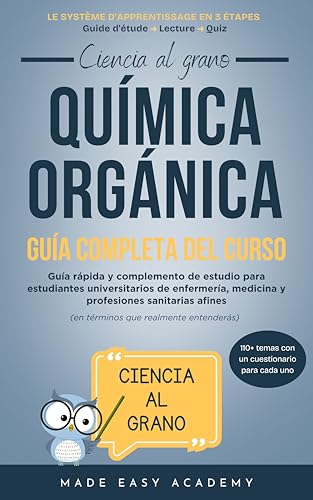 LE SYSTÈME D'APPRENTISSAGE EN 3 ÉTAPES
Guide d'étude → Lecture → Quiz

Ciencia al grano

QUÍMICA ORGÁNICA

GUÍA COMPLETA DEL CURSO

Guía rápida y complemento de estudio para estudiantes universitarios de enfermería, medicina y profesiones sanitarias afines

(en términos que realmente entenderás)

110+ temas con un cuestionario para cada uno

CIENCIA AL GRANO

MADE EASY ACADEMY